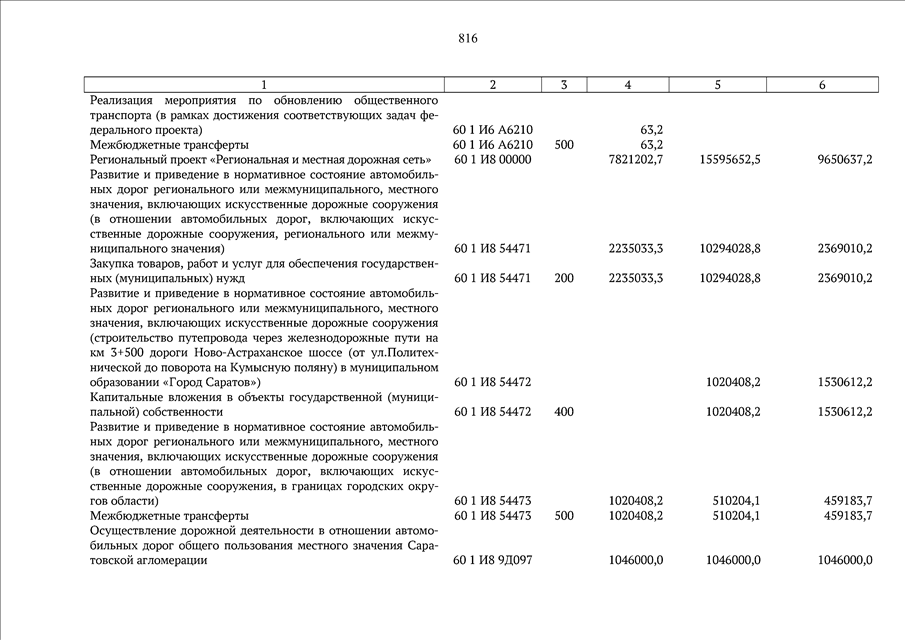 816

| 1 | 2 | 3 | 4 | 5 | 6 |
|---|---|---|---|---|---|
| Реализация мероприятия по обновлению общественного транспорта (в рамках достижения соответствующих задач федерального проекта) | 60 1 И6 А6210 | | 63,2 | | |
| Межбюджетные трансферты | 60 1 И6 А6210 | 500 | 63,2 | | |
| Региональный проект «Региональная и местная дорожная сеть» | 60 1 И8 00000 | | 7821202,7 | 15595652,5 | 9650637,2 |
| Развитие и приведение в нормативное состояние автомобильных дорог регионального или межмуниципального, местного значения, включающих искусственные дорожные сооружения (в отношении автомобильных дорог, включающих искусственные дорожные сооружения, регионального или межмуниципального значения) | 60 1 И8 54471 | | 2235033,3 | 10294028,8 | 2369010,2 |
| Закупка товаров, работ и услуг для обеспечения государственных (муниципальных) нужд | 60 1 И8 54471 | 200 | 2235033,3 | 10294028,8 | 2369010,2 |
| Развитие и приведение в нормативное состояние автомобильных дорог регионального или межмуниципального, местного значения, включающих искусственные дорожные сооружения (строительство путепровода через железнодорожные пути на км 3+500 дороги Ново-Астраханское шоссе (от ул.Политехнической до поворота на Кумысную поляну) в муниципальном образовании «Город Саратов») | 60 1 И8 54472 | | | 1020408,2 | 1530612,2 |
| Капитальные вложения в объекты государственной (муниципальной) собственности | 60 1 И8 54472 | 400 | | 1020408,2 | 1530612,2 |
| Развитие и приведение в нормативное состояние автомобильных дорог регионального или межмуниципального, местного значения, включающих искусственные дорожные сооружения (в отношении автомобильных дорог, включающих искусственные дорожные сооружения, в границах городских округов области) | 60 1 И8 54473 | | 1020408,2 | 510204,1 | 459183,7 |
| Межбюджетные трансферты | 60 1 И8 54473 | 500 | 1020408,2 | 510204,1 | 459183,7 |
| Осуществление дорожной деятельности в отношении автомобильных дорог общего пользования местного значения Саратовской агломерации | 60 1 И8 9Д097 | | 1046000,0 | 1046000,0 | 1046000,0 |